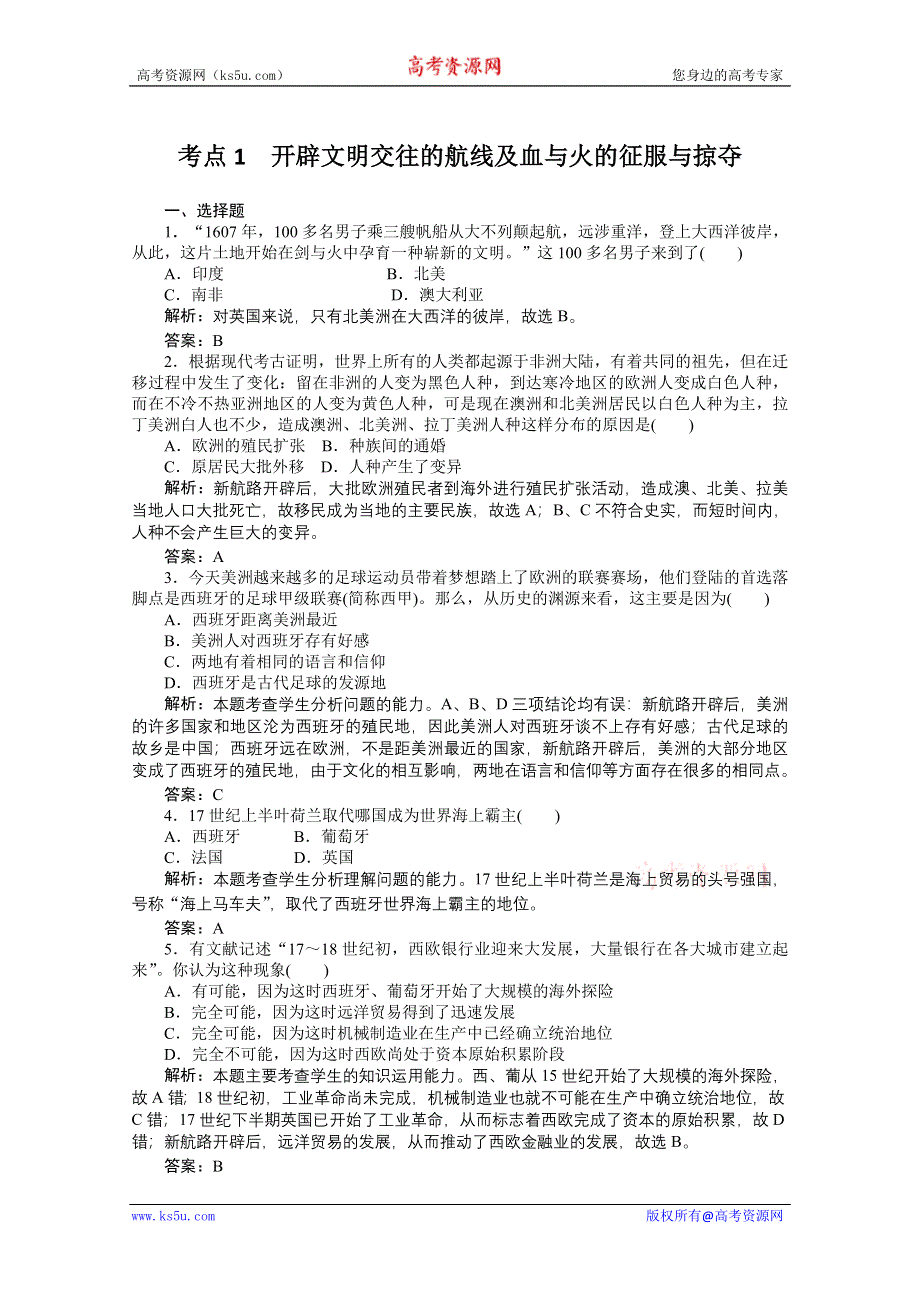 高考资源网（ks5u.com）　　高考资源网　　您身边的高考专家

考点 1　开辟文明交往的航线及血与火的征服与掠夺

一、选择题

1．“1607 年，100 多名男子乘三艘帆船从大不列颠起航，远涉重洋，登上大西洋彼岸，从此，这片土地开始在剑与火中孕育一种崭新的文明。”这 100 多名男子来到了(　　)
A．印度　　B．北美
C．南非　　D．澳大利亚
解析：对英国来说，只有北美洲在大西洋的彼岸，故选 B。
答案：B

2．根据现代考古证明，世界上所有的人类都起源于非洲大陆，有着共同的祖先，但在迁移过程中发生了变化：留在非洲的人变为黑色人种，到达寒冷地区的欧洲人变成白色人种，而在不冷不热亚洲地区的人变为黄色人种，可是现在澳洲和北美洲居民以白色人种为主，拉丁美洲白人也不少，造成澳洲、北美洲、拉丁美洲人种这样分布的原因是(　　)
A．欧洲的殖民扩张　B．种族间的通婚
C．原居民大批外移　D．人种产生了变异
解析：新航路开辟后，大批欧洲殖民者到海外进行殖民扩张活动，造成澳、北美、拉美当地人口大批死亡，故移民成为当地的主要民族，故选 A；B、C 不符合史实，而短时间内，人种不会产生巨大的变异。
答案：A

3．今天美洲越来越多的足球运动员带着梦想踏上了欧洲的联赛赛场，他们登陆的首选落脚点是西班牙的足球甲级联赛(简称西甲)。那么，从历史的渊源来看，这主要是因为(　　)
A．西班牙距离美洲最近
B．美洲人对西班牙存有好感
C．两地有着相同的语言和信仰
D．西班牙是古代足球的发源地
解析：本题考查学生分析问题的能力。A、B、D 三项结论均有误：新航路开辟后，美洲的许多国家和地区沦为西班牙的殖民地，因此美洲人对西班牙谈不上存有好感；古代足球的故乡是中国；西班牙远在欧洲，不是距美洲最近的国家，新航路开辟后，美洲的大部分地区变成了西班牙的殖民地，由于文化的相互影响，两地在语言和信仰等方面存在很多的相同点。
答案：C

4．17 世纪上半叶荷兰取代哪国成为世界海上霸主(　　)
A．西班牙　　B．葡萄牙
C．法国　　D．英国
解析：本题考查学生分析理解问题的能力。17 世纪上半叶荷兰是海上贸易的头号强国，号称“海上马车夫”，取代了西班牙世界海上霸主的地位。
答案：A

5．有文献记述“17～18 世纪初，西欧银行业迎来大发展，大量银行在各大城市建立起来”。你认为这种现象(　　)
A．有可能，因为这时西班牙、葡萄牙开始了大规模的海外探险
B．完全可能，因为这时远洋贸易得到了迅速发展
C．完全可能，因为这时机械制造业在生产中已经确立统治地位
D．完全不可能，因为这时西欧尚处于资本原始积累阶段
解析：本题主要考查学生的知识运用能力。西、葡从 15 世纪开始了大规模的海外探险，故 A 错；18 世纪初，工业革命尚未完成，机械制造业也就不可能在生产中确立统治地位，故 C 错；17 世纪下半期英国已开始了工业革命，从而标志着西欧完成了资本的原始积累，故 D 错；新航路开辟后，远洋贸易的发展，从而推动了西欧金融业的发展，故选 B。
答案：B

www.ks5u.com　　版权所有@高考资源网